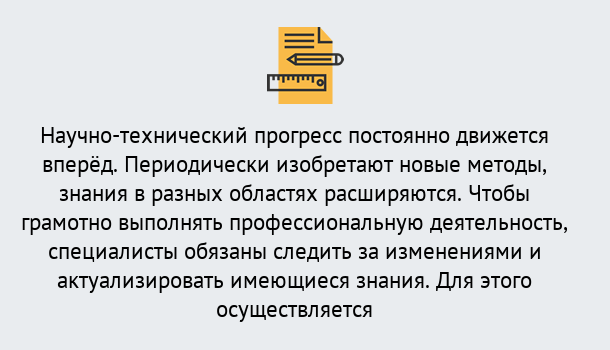 Научно-технический прогресс постоянно движется вперёд. Периодически изобретают новые методы, знания в разных областях расширяются. Чтобы грамотно выполнять профессиональную деятельность, специалисты обязаны следить за изменениями и актуализировать имеющиеся знания. Для этого осуществляется